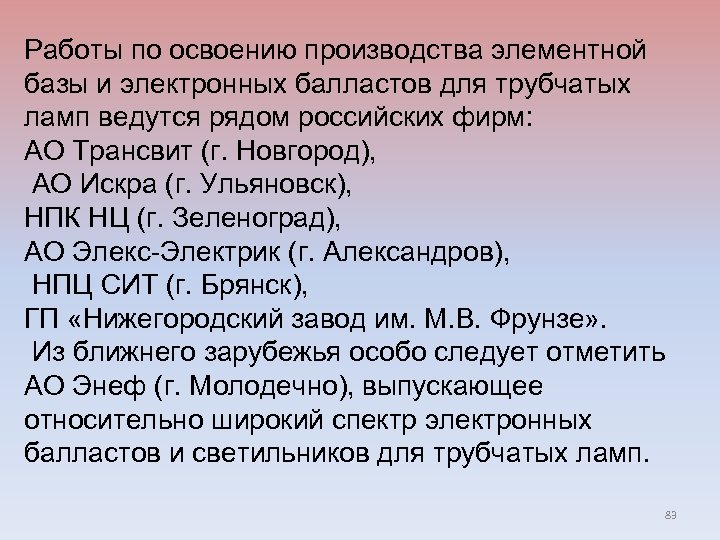 Работы по освоению производства элементной базы и электронных балластов для трубчатых ламп ведутся рядом российских фирм:
АО Трансвит (г. Новгород),
АО Искра (г. Ульяновск),
НПК НЦ (г. Зеленоград),
АО Элекс-Электрик (г. Александров),
НПЦ СИТ (г. Брянск),
ГП «Нижегородский завод им. М.В. Фрунзе».
Из ближнего зарубежья особо следует отметить АО Энеф (г. Молодечно), выпускающее относительно широкий спектр электронных балластов и светильников для трубчатых ламп.

83